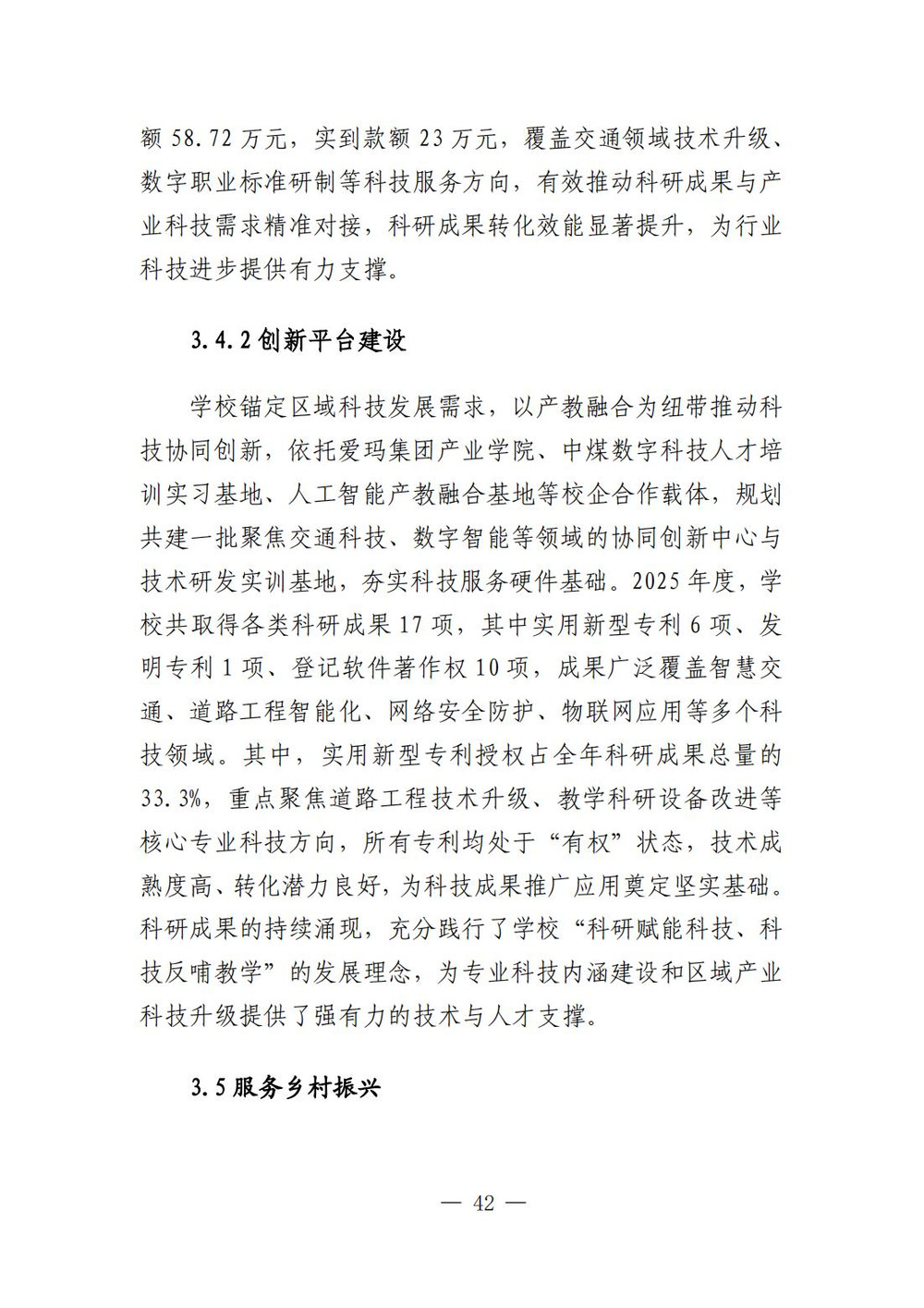 额 58.72 万元，实到款额 23 万元，覆盖交通领域技术升级、数字职业标准研制等科技服务方向，有效推动科研成果与产业科技需求精准对接，科研成果转化效能显著提升，为行业科技进步提供有力支撑。

3.4.2 创新平台建设

学校锚定区域科技发展需求，以产教融合为纽带推动科技协同创新，依托爱玛集团产业学院、中煤数字科技人才培训实习基地、人工智能产教融合基地等校企合作载体，规划共建一批聚焦交通科技、数字智能等领域的协同创新中心与技术研发实训基地，夯实科技服务硬件基础。2025 年度，学校共取得各类科研成果 17 项，其中实用新型专利 6 项、发明专利 1 项、登记软件著作权 10 项，成果广泛覆盖智慧交通、道路工程智能化、网络安全防护、物联网应用等多个科技领域。其中，实用新型专利授权占全年科研成果总量的 33.3%，重点聚焦道路工程技术升级、教学科研设备改进等核心专业科技方向，所有专利均处于“有权”状态，技术成熟度高、转化潜力良好，为科技成果推广应用奠定坚实基础。科研成果的持续涌现，充分践行了学校“科研赋能科技、科技反哺教学”的发展理念，为专业科技内涵建设和区域产业科技升级提供了强有力的技术与人才支撑。

3.5 服务乡村振兴

— 42 —